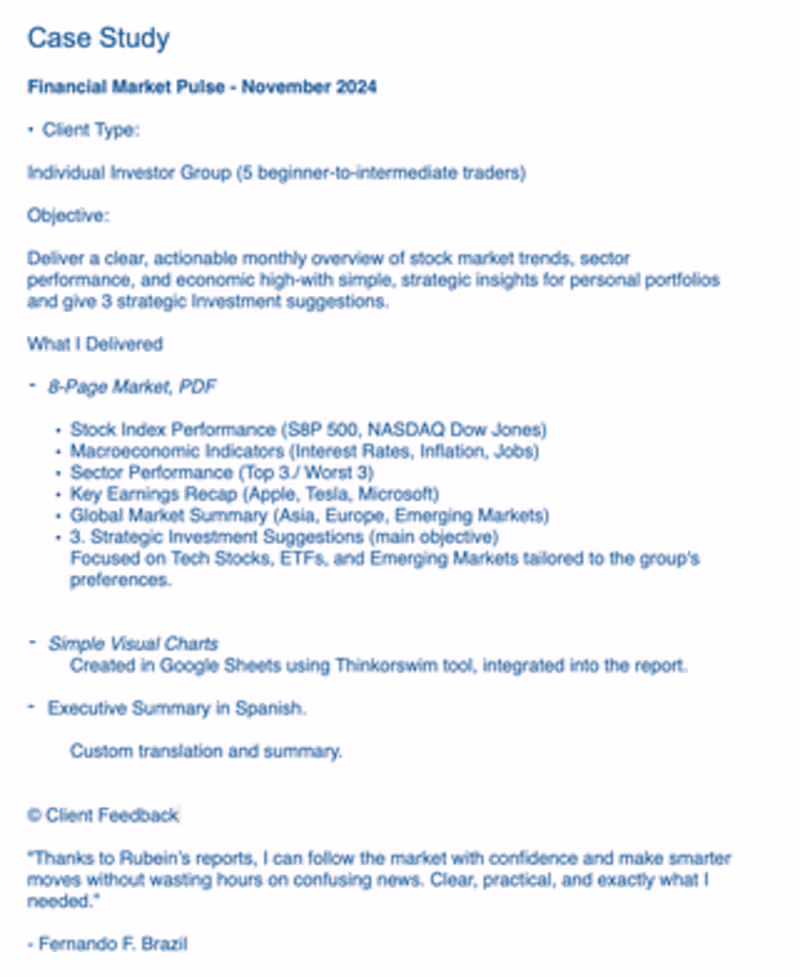 Case Study

Financial Market Pulse - November 2024

• Client Type:

Individual Investor Group (5 beginner-to-intermediate traders)

Objective:

Deliver a clear, actionable monthly overview of stock market trends, sector performance, and economic high-with simple, strategic insights for personal portfolios and give 3 strategic Investment suggestions.

What I Delivered

- 8-Page Market, PDF

• Stock Index Performance (S8P 500, NASDAQ Dow Jones)
• Macroeconomic Indicators (Interest Rates, Inflation, Jobs)
• Sector Performance (Top 3./ Worst 3)
• Key Earnings Recap (Apple, Tesla, Microsoft)
• Global Market Summary (Asia, Europe, Emerging Markets)
• 3. Strategic Investment Suggestions (main objective)
Focused on Tech Stocks, ETFs, and Emerging Markets tailored to the group's preferences.

- Simple Visual Charts
Created in Google Sheets using Thinkorswim tool, integrated into the report.

- Executive Summary in Spanish.

Custom translation and summary.

© Client Feedback

"Thanks to Rubein's reports, I can follow the market with confidence and make smarter moves without wasting hours on confusing news. Clear, practical, and exactly what I needed."

- Fernando F. Brazil